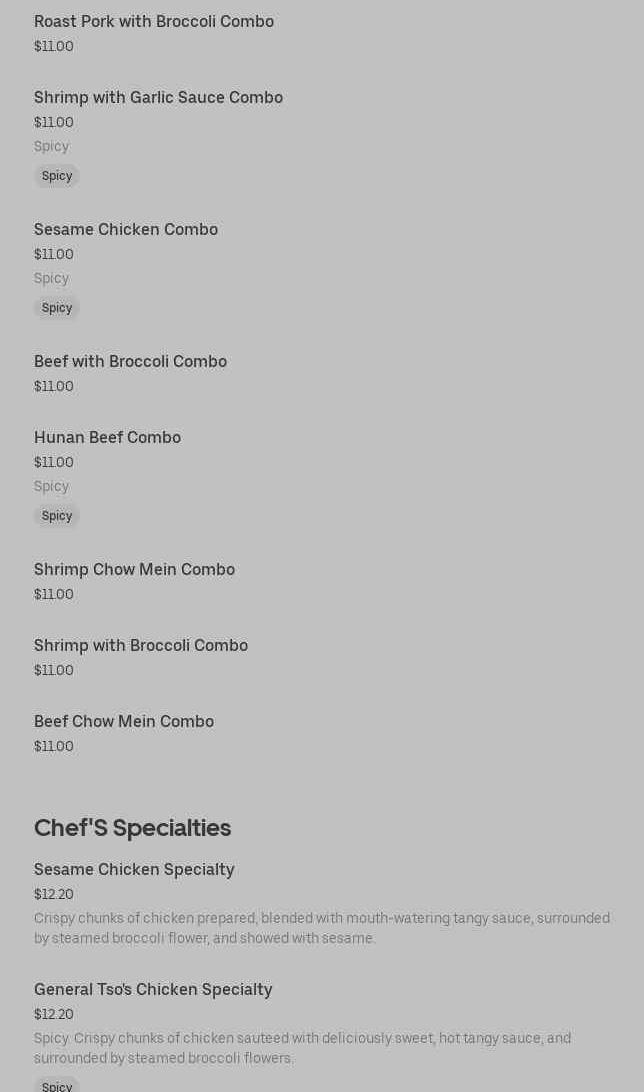 Roast Pork with Broccoli Combo
$11.00

Shrimp with Garlic Sauce Combo
$11.00
Spicy
Spicy

Sesame Chicken Combo
$11.00
Spicy
Spicy

Beef with Broccoli Combo
$11.00

Hunan Beef Combo
$11.00
Spicy
Spicy

Shrimp Chow Mein Combo
$11.00

Shrimp with Broccoli Combo
$11.00

Beef Chow Mein Combo
$11.00

Chef'S Specialties

Sesame Chicken Specialty
$12.20
Crispy chunks of chicken prepared, blended with mouth-watering tangy sauce, surrounded by steamed broccoli flower, and showed with sesame.

General Tso's Chicken Specialty
$12.20
Spicy. Crispy chunks of chicken sauteed with deliciously sweet, hot tangy sauce, and surrounded by steamed broccoli flowers.
Spicy